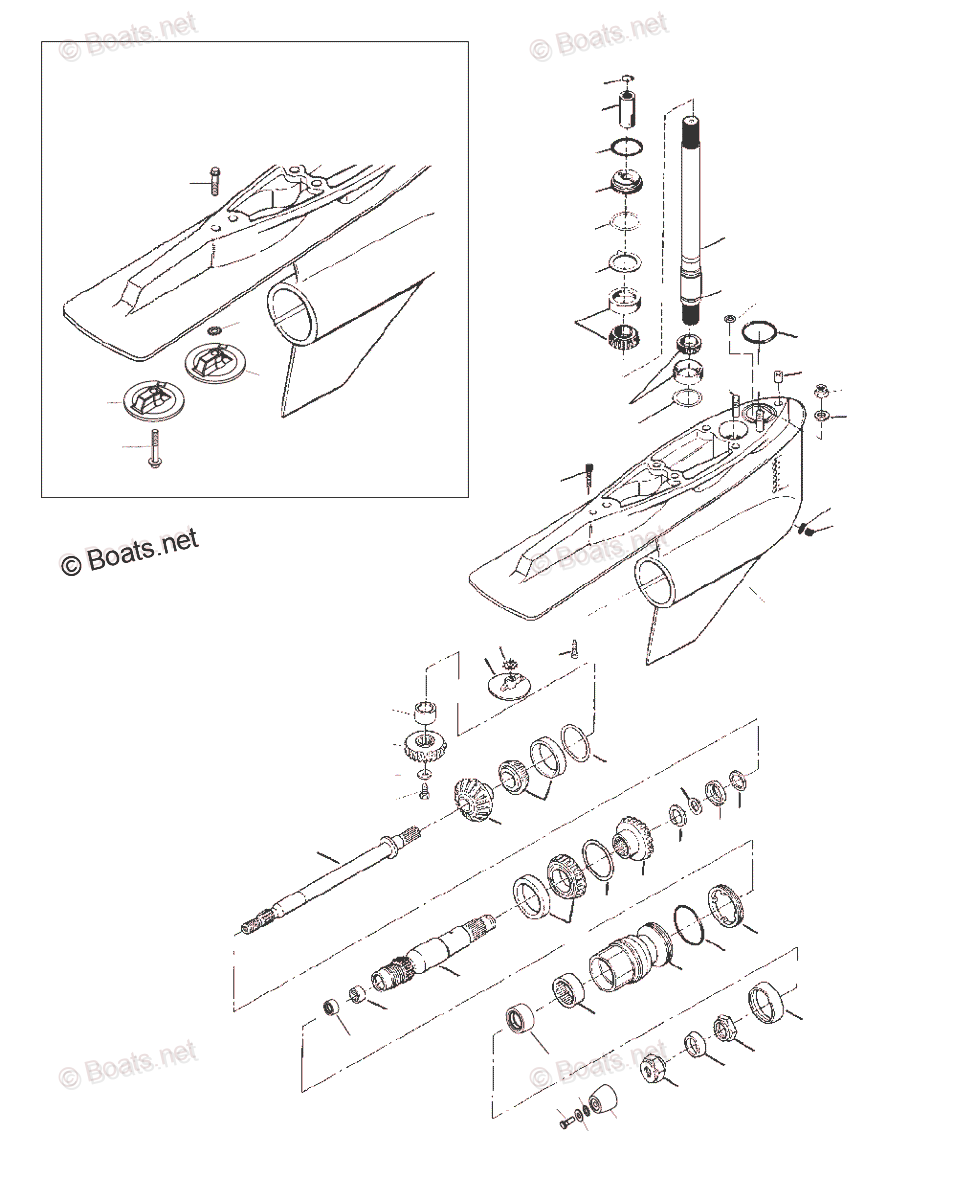 © Boats.net

© Boats.net

© Boats.net

© Boats.net

© Boats.net

© Boats.net